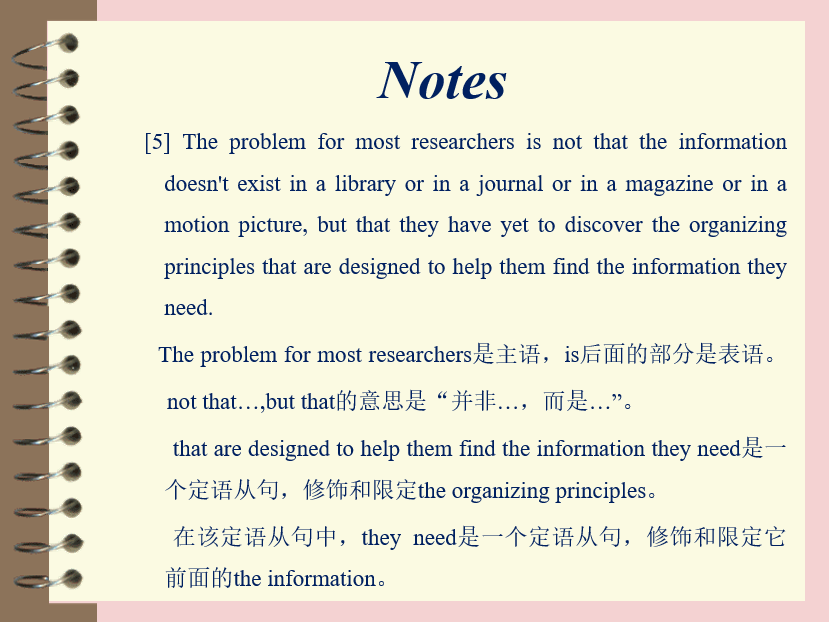 Notes

[5] The problem for most researchers is not that the information doesn't exist in a library or in a journal or in a magazine or in a motion picture, but that they have yet to discover the organizing principles that are designed to help them find the information they need.

The problem for most researchers是主语，is后面的部分是表语。

not that…,but that的意思是“并非…，而是…”。

that are designed to help them find the information they need是一个定语从句，修饰和限定the organizing principles。

在该定语从句中，they need是一个定语从句，修饰和限定它前面的the information。